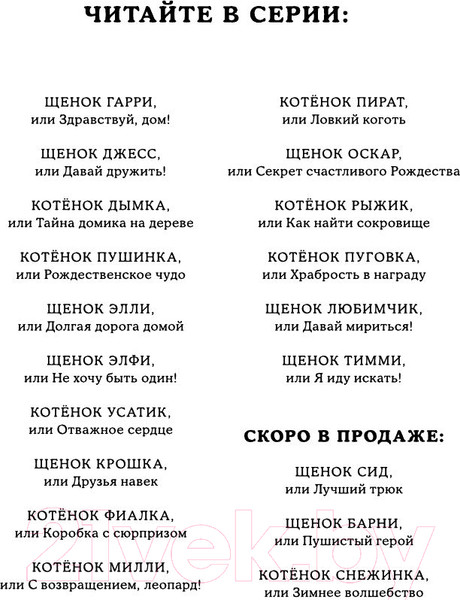 ЧИТАЙТЕ В СЕРИИ:

ЩЕНОК ГАРРИ,
или Здравствуй, дом!

ЩЕНОК ДЖЕСС,
или Давай дружить!

КОТЁНОК ДЫМКА,
или Тайна домика на дереве

КОТЁНОК ПУШИНКА,
или Рождественское чудо

ЩЕНОК ЭЛЛИ,
или Долгая дорога домой

ЩЕНОК ЭЛФИ,
или Не хочу быть один!

КОТЁНОК УСАТИК,
или Отважное сердце

ЩЕНОК КРОШКА,
или Друзья навек

КОТЁНОК ФИАЛКА,
или Коробка с сюрпризом

КОТЁНОК МИЛЛИ,
или С возвращением, леопард!

КОТЁНОК ПИРАТ,
или Ловкий коготь

ЩЕНОК ОСКАР,
или Секрет счастливого Рождества

КОТЁНОК РЫЖИК,
или Как найти сокровище

КОТЁНОК ПУГОВКА,
или Храбрость в награду

ЩЕНОК ЛЮБИМЧИК,
или Давай мириться!

ЩЕНОК ТИММИ,
или Я иду искать!

СКОРО В ПРОДАЖЕ:

ЩЕНОК СИД,
или Лучший трюк

ЩЕНОК БАРНИ,
или Пушистый герой

КОТЁНОК СНЕЖИНКА,
или Зимнее волшебство

21vek.by